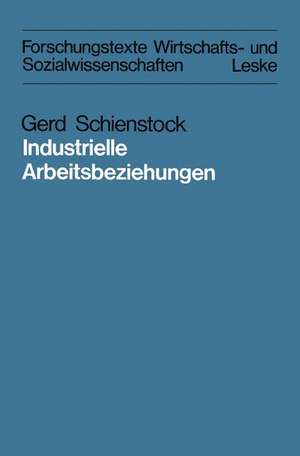 Forschungstexte Wirtschafts- und Sozialwissenschaften Leske

Gerd Schienstock
Industrielle Arbeitsbeziehungen